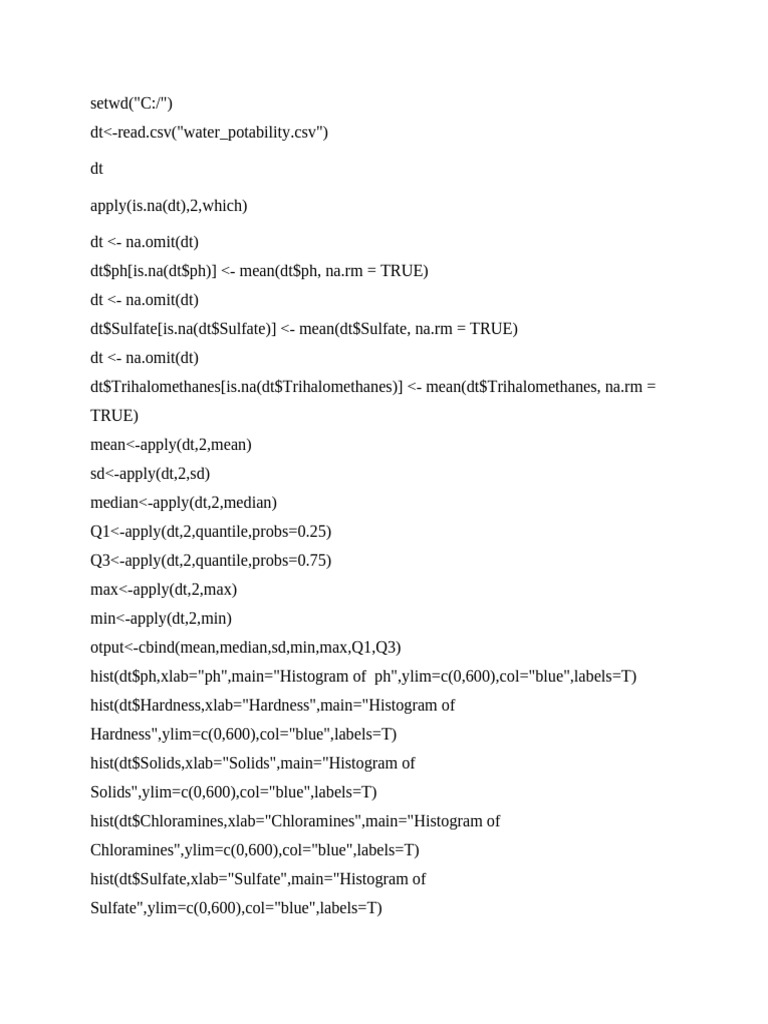 setwd("C:/")

dt<-read.csv("water_potability.csv")

dt

apply(is.na(dt),2,which)

dt <- na.omit(dt)

dt\$ph[is.na(dt\$ph)] <- mean(dt\$ph, na.rm = TRUE)

dt <- na.omit(dt)

dt\$Sulfate[is.na(dt\$Sulfate)] <- mean(dt\$Sulfate, na.rm = TRUE)

dt <- na.omit(dt)

dt\$Trihalomethanes[is.na(dt\$Trihalomethanes)] <- mean(dt\$Trihalomethanes, na.rm = TRUE)

mean<-apply(dt,2,mean)

sd<-apply(dt,2,sd)

median<-apply(dt,2,median)

Q1<-apply(dt,2,quantile,probs=0.25)

Q3<-apply(dt,2,quantile,probs=0.75)

max<-apply(dt,2,max)

min<-apply(dt,2,min)

otput<-cbind(mean,median,sd,min,max,Q1,Q3)

hist(dt\$ph,xlab="ph",main="Histogram of  ph",ylim=c(0,600),col="blue",labels=T)

hist(dt\$Hardness,xlab="Hardness",main="Histogram of Hardness",ylim=c(0,600),col="blue",labels=T)

hist(dt\$Solids,xlab="Solids",main="Histogram of Solids",ylim=c(0,600),col="blue",labels=T)

hist(dt\$Chloramines,xlab="Chloramines",main="Histogram of Chloramines",ylim=c(0,600),col="blue",labels=T)

hist(dt\$Sulfate,xlab="Sulfate",main="Histogram of Sulfate",ylim=c(0,600),col="blue",labels=T)